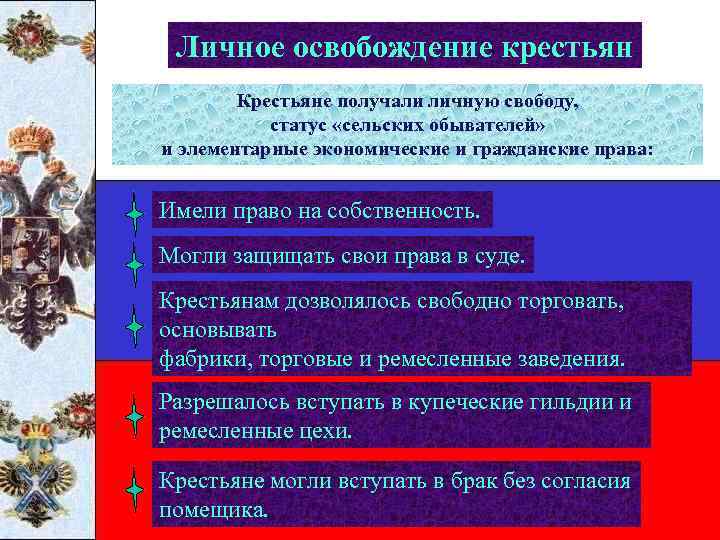 Личное освобождение крестьян

Крестьяне получали личную свободу, статус «сельских обывателей» и элементарные экономические и гражданские права:

Имели право на собственность.

Могли защищать свои права в суде.

Крестьянам дозволялось свободно торговать, основывать фабрики, торговые и ремесленные заведения.

Разрешалось вступать в купеческие гильдии и ремесленные цехи.

Крестьяне могли вступать в брак без согласия помещика.